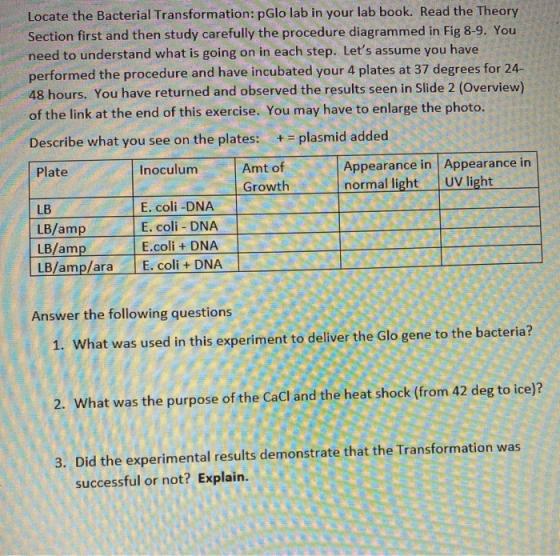 Locate the Bacterial Transformation: pGlo lab in your lab book. Read the Theory Section first and then study carefully the procedure diagrammed in Fig 8-9. You need to understand what is going on in each step. Let's assume you have performed the procedure and have incubated your 4 plates at 37 degrees for 24-48 hours. You have returned and observed the results seen in Slide 2 (Overview) of the link at the end of this exercise. You may have to enlarge the photo.

Describe what you see on the plates: + = plasmid added

| Plate | Inoculum | Amt of Growth | Appearance in normal light | Appearance in UV light |
|---|---|---|---|---|
| LB | E. coli -DNA | | | |
| LB/amp | E. coli - DNA | | | |
| LB/amp | E.coli + DNA | | | |
| LB/amp/ara | E. coli + DNA | | | |

Answer the following questions

1. What was used in this experiment to deliver the Glo gene to the bacteria?

2. What was the purpose of the CaCl and the heat shock (from 42 deg to ice)?

3. Did the experimental results demonstrate that the Transformation was successful or not? Explain.